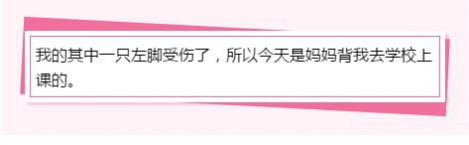 我的其中一只左脚受伤了，所以今天是妈妈背我去学校上课的。